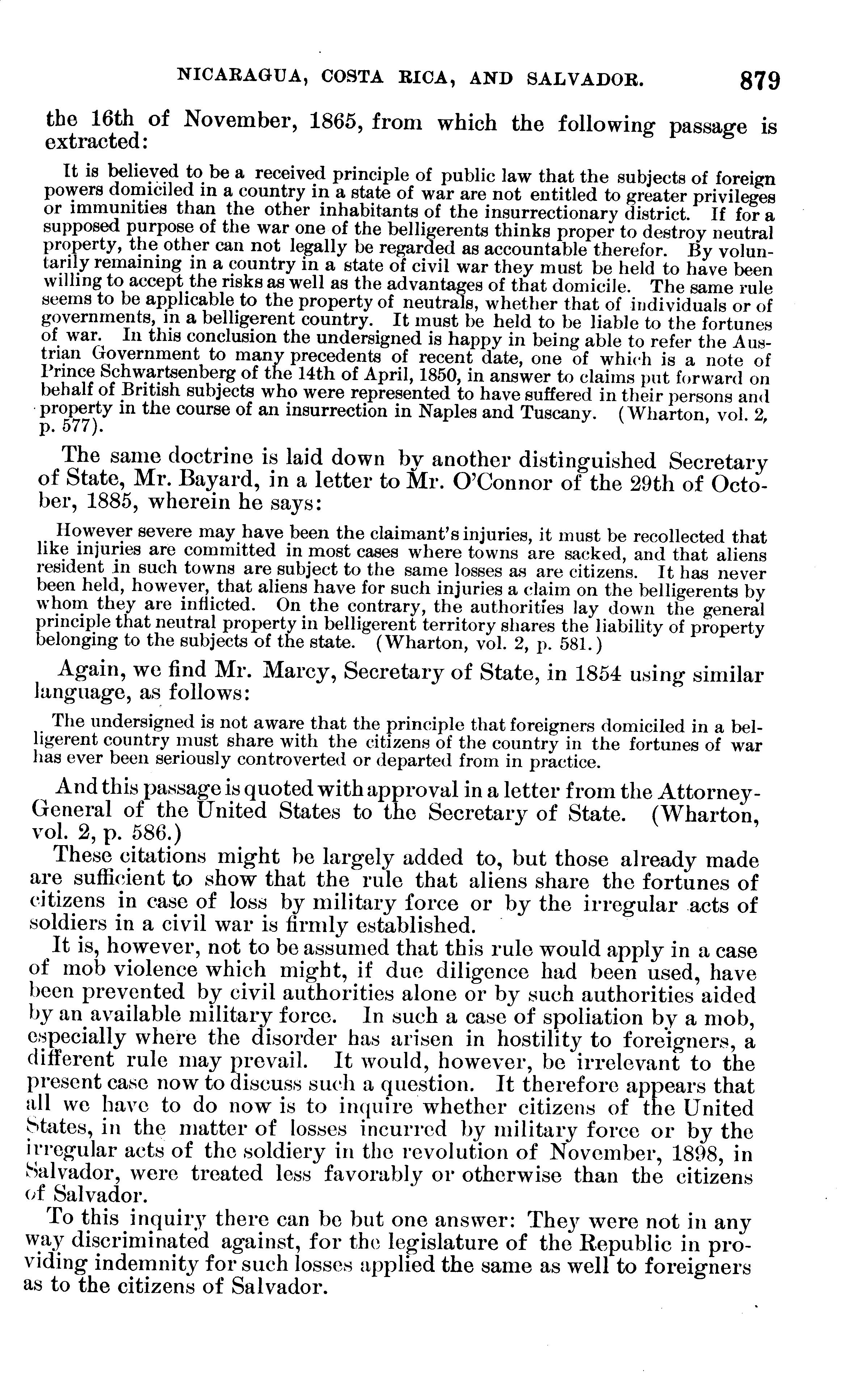 NICARAGUA, COSTA RICA, AND SALVADOR. 879

the 16th of November, 1865, from which the following passage is extracted:

It is believed to be a received principle of public law that the subjects of foreign powers domiciled in a country in a state of war are not entitled to greater privileges or immunities than the other inhabitants of the insurrectionary district. If for a supposed purpose of the war one of the belligerents thinks proper to destroy neutral property, the other can not legally be regarded as accountable therefor. By voluntarily remaining in a country in a state of civil war they must be held to have been willing to accept the risks as well as the advantages of that domicile. The same rule seems to be applicable to the property of neutrals, whether that of individuals or of governments, in a belligerent country. It must be held to be liable to the fortunes of war. In this conclusion the undersigned is happy in being able to refer the Austrian Government to many precedents of recent date, one of which is a note of Prince Schwartsenberg of the 14th of April, 1850, in answer to claims put forward on behalf of British subjects who were represented to have suffered in their persons and property in the course of an insurrection in Naples and Tuscany. (Wharton, vol. 2, p. 577).

The same doctrine is laid down by another distinguished Secretary of State, Mr. Bayard, in a letter to Mr. O'Connor of the 29th of October, 1885, wherein he says:

However severe may have been the claimant's injuries, it must be recollected that like injuries are committed in most cases where towns are sacked, and that aliens resident in such towns are subject to the same losses as are citizens. It has never been held, however, that aliens have for such injuries a claim on the belligerents by whom they are inflicted. On the contrary, the authorities lay down the general principle that neutral property in belligerent territory shares the liability of property belonging to the subjects of the state. (Wharton, vol. 2, p. 581.)

Again, we find Mr. Marcy, Secretary of State, in 1854 using similar language, as follows:

The undersigned is not aware that the principle that foreigners domiciled in a belligerent country must share with the citizens of the country in the fortunes of war has ever been seriously controverted or departed from in practice.

And this passage is quoted with approval in a letter from the Attorney-General of the United States to the Secretary of State. (Wharton, vol. 2, p. 586.)

These citations might be largely added to, but those already made are sufficient to show that the rule that aliens share the fortunes of citizens in case of loss by military force or by the irregular acts of soldiers in a civil war is firmly established.

It is, however, not to be assumed that this rule would apply in a case of mob violence which might, if due diligence had been used, have been prevented by civil authorities alone or by such authorities aided by an available military force. In such a case of spoliation by a mob, especially where the disorder has arisen in hostility to foreigners, a different rule may prevail. It would, however, be irrelevant to the present case now to discuss such a question. It therefore appears that all we have to do now is to inquire whether citizens of the United States, in the matter of losses incurred by military force or by the irregular acts of the soldiery in the revolution of November, 1898, in Salvador, were treated less favorably or otherwise than the citizens of Salvador.

To this inquiry there can be but one answer: They were not in any way discriminated against, for the legislature of the Republic in providing indemnity for such losses applied the same as well to foreigners as to the citizens of Salvador.